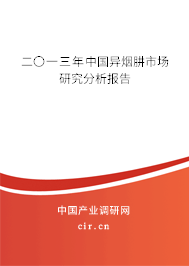 二〇一三年中国异烟肼市场研究分析报告

中国产业调研网
cir.cn